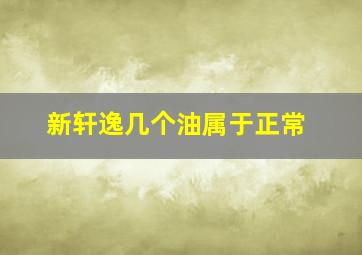 新轩逸几个油属于正常